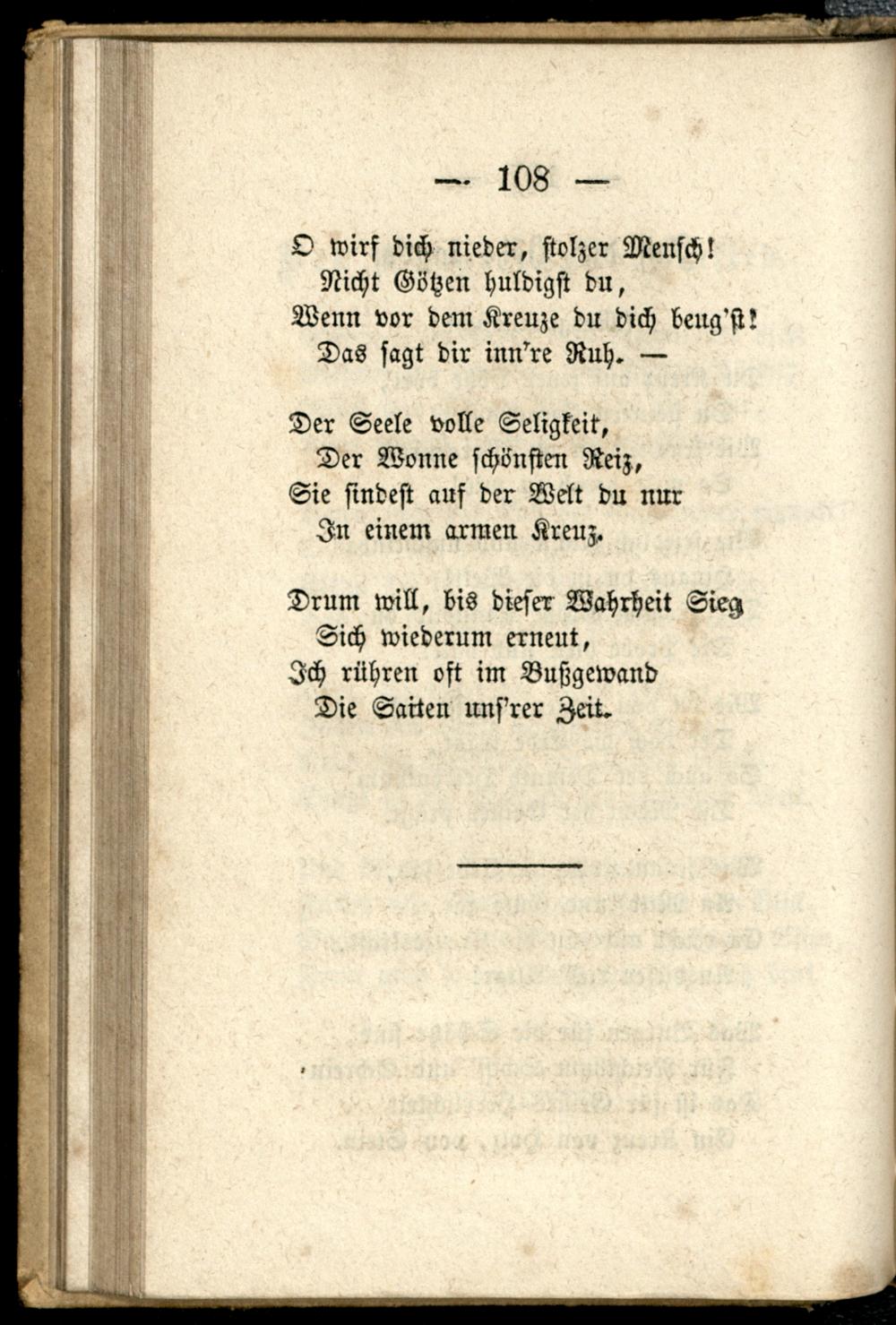 — 108 —

O wirf dich nieder, stolzer Mensch!
Nicht Götzen huldigst du,
Wenn vor dem Kreuze du dich beug'st!
Das sagt dir inn're Ruh. —

Der Seele volle Seligkeit,
Der Wonne schönsten Reiz,
Sie findest auf der Welt du nur
In einem armen Kreuz.

Drum will, bis dieser Wahrheit Sieg
Sich wiederum erneut,
Ich rühren oft im Bußgewand
Die Saiten uns'rer Zeit.